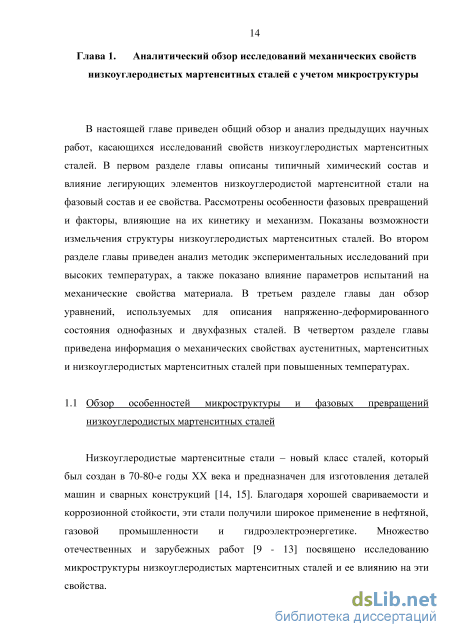 14

Глава 1. Аналитический обзор исследований механических свойств низкоуглеродистых мартенситных сталей с учетом микроструктуры

В настоящей главе приведен общий обзор и анализ предыдущих научных работ, касающихся исследований свойств низкоуглеродистых мартенситных сталей. В первом разделе главы описаны типичный химический состав и влияние легирующих элементов низкоуглеродистой мартенситной стали на фазовый состав и ее свойства. Рассмотрены особенности фазовых превращений и факторы, влияющие на их кинетику и механизм. Показаны возможности измельчения структуры низкоуглеродистых мартенситных сталей. Во втором разделе главы приведен анализ методик экспериментальных исследований при высоких температурах, а также показано влияние параметров испытаний на механические свойства материала. В третьем разделе главы дан обзор уравнений, используемых для описания напряженно-деформированного состояния однофазных и двухфазных сталей. В четвертом разделе главы приведена информация о механических свойствах аустенитных, мартенситных и низкоуглеродистых мартенситных сталей при повышенных температурах.

1.1 Обзор особенностей микроструктуры и фазовых превращений низкоуглеродистых мартенситных сталей

Низкоуглеродистые мартенситные стали – новый класс сталей, который был создан в 70-80-е годы XX века и предназначен для изготовления деталей машин и сварных конструкций [14, 15]. Благодаря хорошей свариваемости и коррозионной стойкости, эти стали получили широкое применение в нефтяной, газовой промышленности и гидроэлектроэнергетике. Множество отечественных и зарубежных работ [9 - 13] посвящено исследованию микроструктуры низкоуглеродистых мартенситных сталей и ее влиянию на эти свойства.

dsLib.net
библиотека диссертаций